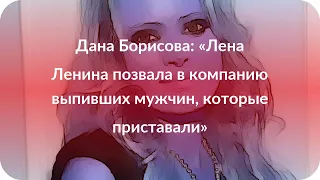 Дана Борисова: «Лена Ленина позвала в компанию выпивших мужчин, которые приставали»